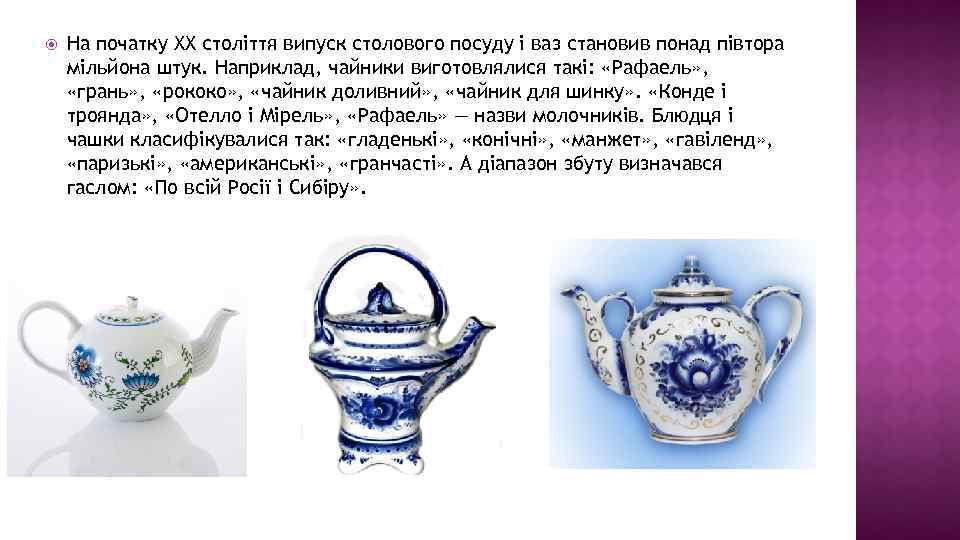 На початку XX століття випуск столового посуду і ваз становив понад півтора мільйона штук. Наприклад, чайники виготовлялися такі: «Рафаель», «грань», «рококо», «чайник доливний», «чайник для шинку». «Конде і троянда», «Отелло і Мірель», «Рафаель» — назви молочників. Блюдця і чашки класифікувалися так: «гладенькі», «конічні», «манжет», «гавіленд», «паризькі», «американські», «гранчасті». А діапазон збуту визначався гаслом: «По всій Росії і Сибіру».